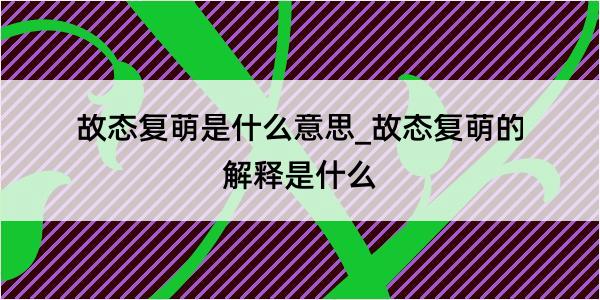 故态复萌是什么意思_故态复萌的解释是什么